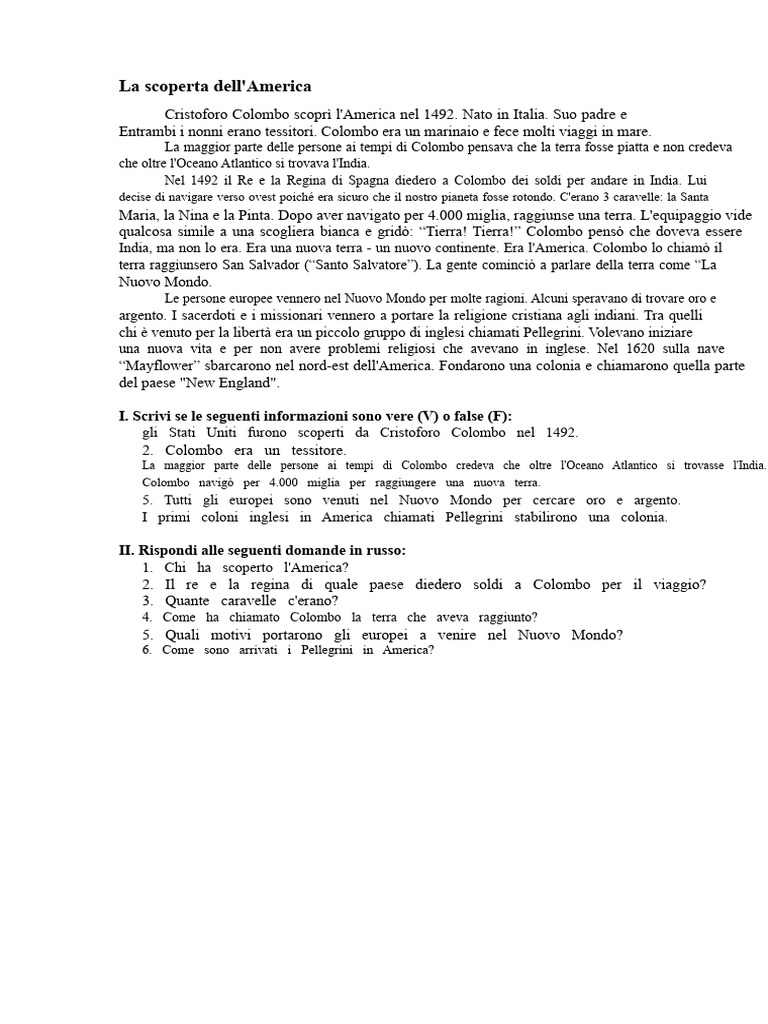 La scoperta dell'America

Cristoforo Colombo scoprì l'America nel 1492. Nato in Italia. Suo padre e Entrambi i nonni erano tessitori. Colombo era un marinaio e fece molti viaggi in mare.

La maggior parte delle persone ai tempi di Colombo pensava che la terra fosse piatta e non credeva che oltre l'Oceano Atlantico si trovava l'India.

Nel 1492 il Re e la Regina di Spagna diedero a Colombo dei soldi per andare in India. Lui decise di navigare verso ovest poiché era sicuro che il nostro pianeta fosse rotondo. C'erano 3 caravelle: la Santa Maria, la Nina e la Pinta. Dopo aver navigato per 4.000 miglia, raggiunse una terra. L'equipaggio vide qualcosa simile a una scogliera bianca e gridò: "Tierra! Tierra!" Colombo pensò che doveva essere India, ma non lo era. Era una nuova terra - un nuovo continente. Era l'America. Colombo lo chiamò il terra raggiunsero San Salvador ("Santo Salvatore"). La gente cominciò a parlare della terra come "La Nuovo Mondo.

Le persone europee vennero nel Nuovo Mondo per molte ragioni. Alcuni speravano di trovare oro e argento. I sacerdoti e i missionari vennero a portare la religione cristiana agli indiani. Tra quelli chi è venuto per la libertà era un piccolo gruppo di inglesi chiamati Pellegrini. Volevano iniziare una nuova vita e per non avere problemi religiosi che avevano in inglese. Nel 1620 sulla nave "Mayflower" sbarcarono nel nord-est dell'America. Fondarono una colonia e chiamarono quella parte del paese "New England".

I. Scrivi se le seguenti informazioni sono vere (V) o false (F):
gli Stati Uniti furono scoperti da Cristoforo Colombo nel 1492.
2. Colombo era un tessitore.
La maggior parte delle persone ai tempi di Colombo credeva che oltre l'Oceano Atlantico si trovasse l'India.
Colombo navigò per 4.000 miglia per raggiungere una nuova terra.
5. Tutti gli europei sono venuti nel Nuovo Mondo per cercare oro e argento.
I primi coloni inglesi in America chiamati Pellegrini stabilirono una colonia.

II. Rispondi alle seguenti domande in russo:
1. Chi ha scoperto l'America?
2. Il re e la regina di quale paese diedero soldi a Colombo per il viaggio?
3. Quante caravelle c'erano?
4. Come ha chiamato Colombo la terra che aveva raggiunto?
5. Quali motivi portarono gli europei a venire nel Nuovo Mondo?
6. Come sono arrivati i Pellegrini in America?